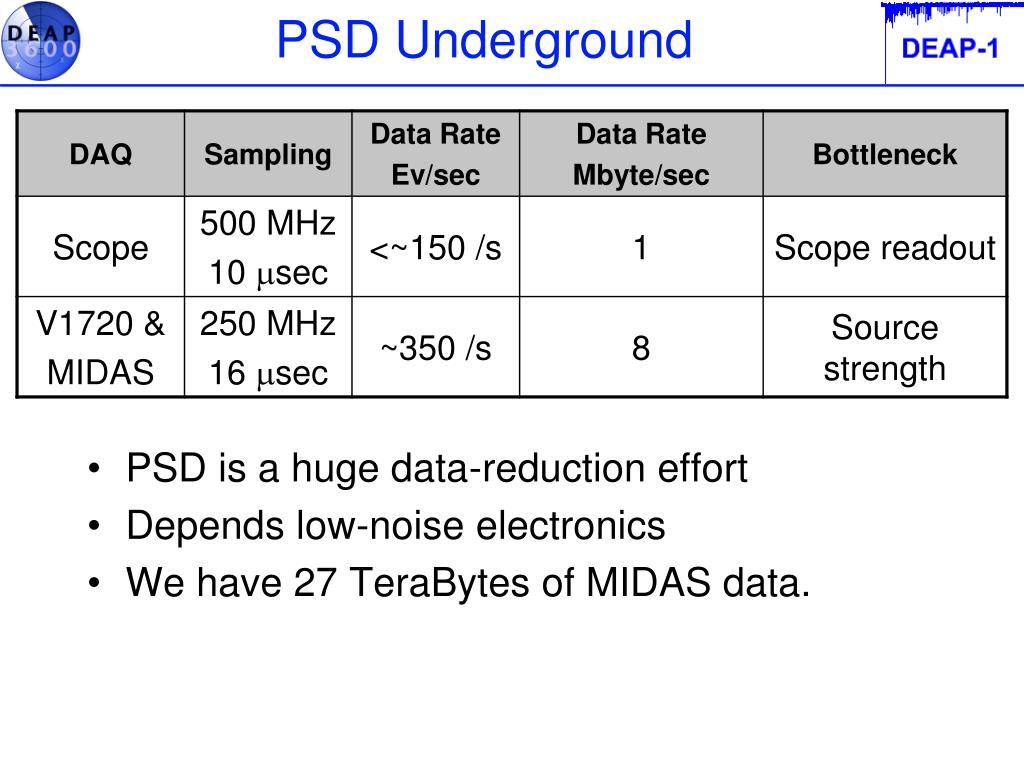 DEAP 3600

PSD Underground

DEAP-1

| DAQ | Sampling | Data Rate Ev/sec | Data Rate Mbyte/sec | Bottleneck |
|---|---|---|---|---|
| Scope | 500 MHz 10 $\mu$sec | <~150 /s | 1 | Scope readout |
| V1720 & MIDAS | 250 MHz 16 $\mu$sec | ~350 /s | 8 | Source strength |

• PSD is a huge data-reduction effort
• Depends low-noise electronics
• We have 27 TeraBytes of MIDAS data.